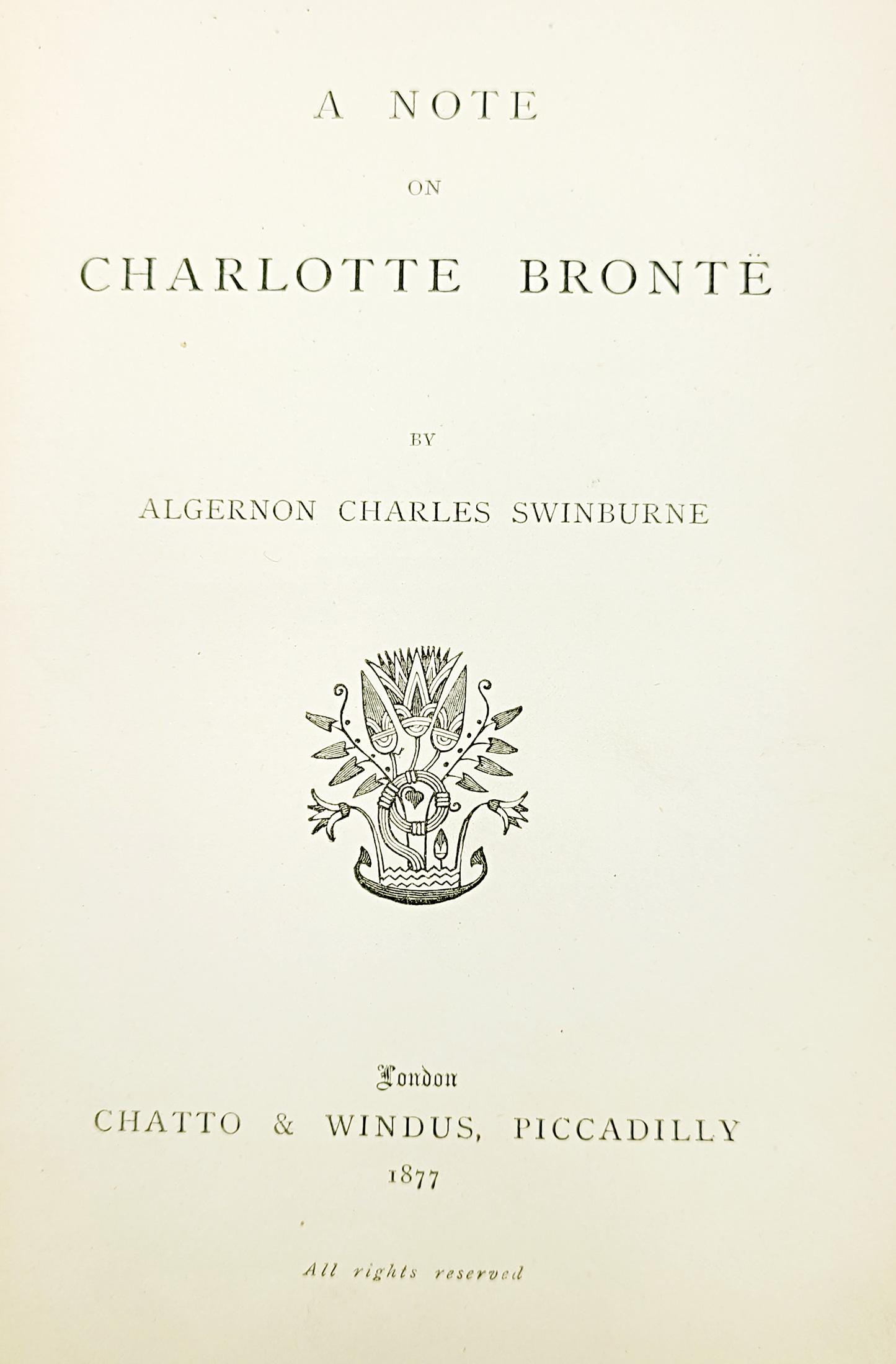 A NOTE

ON

CHARLOTTE BRONTË

BY

ALGERNON CHARLES SWINBURNE

London
CHATTO & WINDUS, PICCADILLY
1877

All rights reserved